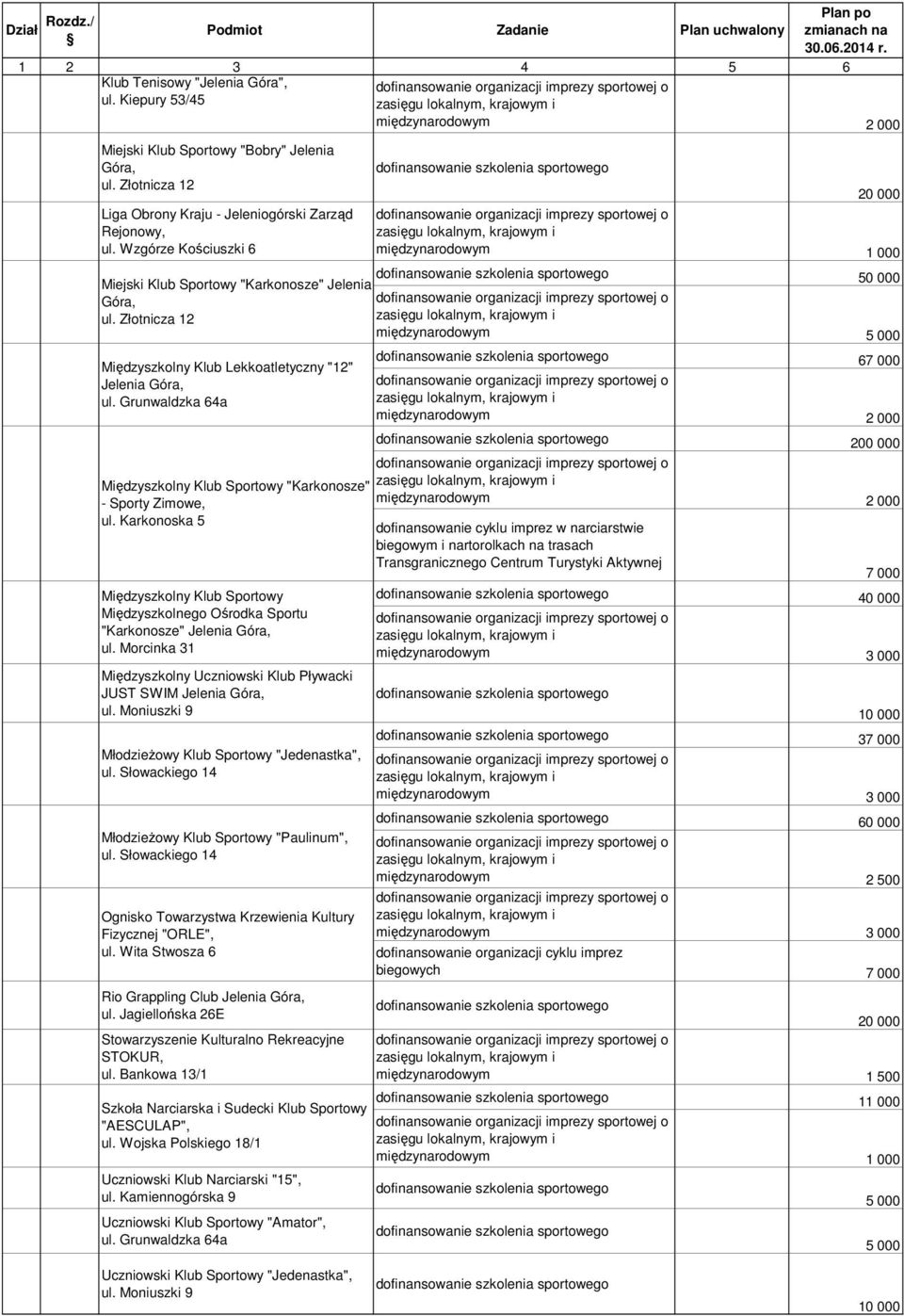 | Dział | Rozdz./ § | Podmiot | Zadanie | Plan uchwalony | Plan po zmianach na 30.06.2014 r. |
|---|---|---|---|---|---|
| 1 | 2 | 3 | 4 | 5 | 6 |
| | | Klub Tenisowy "Jelenia Góra", ul. Kiepury 53/45 | dofinansowanie organizacji imprezy sportowej o zasięgu lokalnym, krajowym i międzynarodowym | | 2 000 |
| | | Miejski Klub Sportowy "Bobry" Jelenia Góra, ul. Złotnicza 12 | dofinansowanie szkolenia sportowego | | 20 000 |
| | | Liga Obrony Kraju - Jeleniogórski Zarząd Rejonowy, ul. Wzgórze Kościuszki 6 | dofinansowanie organizacji imprezy sportowej o zasięgu lokalnym, krajowym i międzynarodowym | | 1 000 |
| | | Miejski Klub Sportowy "Karkonosze" Jelenia Góra, ul. Złotnicza 12 | dofinansowanie szkolenia sportowego | | 50 000 |
| | | | dofinansowanie organizacji imprezy sportowej o zasięgu lokalnym, krajowym i międzynarodowym | | 5 000 |
| | | Międzyszkolny Klub Lekkoatletyczny "12" Jelenia Góra, ul. Grunwaldzka 64a | dofinansowanie szkolenia sportowego | | 67 000 |
| | | | dofinansowanie organizacji imprezy sportowej o zasięgu lokalnym, krajowym i międzynarodowym | | 2 000 |
| | | Międzyszkolny Klub Sportowy "Karkonosze" - Sporty Zimowe, ul. Karkonoska 5 | dofinansowanie szkolenia sportowego | | 200 000 |
| | | | dofinansowanie organizacji imprezy sportowej o zasięgu lokalnym, krajowym i międzynarodowym | | 2 000 |
| | | | dofinansowanie cyklu imprez w narciarstwie biegowym i nartorolkach na trasach Transgranicznego Centrum Turystyki Aktywnej | | 7 000 |
| | | Międzyszkolny Klub Sportowy Międzyszkolnego Ośrodka Sportu "Karkonosze" Jelenia Góra, ul. Morcinka 31 | dofinansowanie szkolenia sportowego | | 40 000 |
| | | | dofinansowanie organizacji imprezy sportowej o zasięgu lokalnym, krajowym i międzynarodowym | | 3 000 |
| | | Międzyszkolny Uczniowski Klub Pływacki JUST SWIM Jelenia Góra, ul. Moniuszki 9 | dofinansowanie szkolenia sportowego | | 10 000 |
| | | Młodzieżowy Klub Sportowy "Jedenastka", ul. Słowackiego 14 | dofinansowanie szkolenia sportowego | | 37 000 |
| | | | dofinansowanie organizacji imprezy sportowej o zasięgu lokalnym, krajowym i międzynarodowym | | 3 000 |
| | | Młodzieżowy Klub Sportowy "Paulinum", ul. Słowackiego 14 | dofinansowanie szkolenia sportowego | | 60 000 |
| | | | dofinansowanie organizacji imprezy sportowej o zasięgu lokalnym, krajowym i międzynarodowym | | 2 500 |
| | | Ognisko Towarzystwa Krzewienia Kultury Fizycznej "ORLE", ul. Wita Stwosza 6 | dofinansowanie organizacji imprezy sportowej o zasięgu lokalnym, krajowym i międzynarodowym | | 3 000 |
| | | | dofinansowanie organizacji cyklu imprez biegowych | | 7 000 |
| | | Rio Grappling Club Jelenia Góra, ul. Jagiellońska 26E | dofinansowanie szkolenia sportowego | | 20 000 |
| | | Stowarzyszenie Kulturalno Rekreacyjne STOKUR, ul. Bankowa 13/1 | dofinansowanie organizacji imprezy sportowej o zasięgu lokalnym, krajowym i międzynarodowym | | 1 500 |
| | | Szkoła Narciarska i Sudecki Klub Sportowy "AESCULAP", ul. Wojska Polskiego 18/1 | dofinansowanie szkolenia sportowego | | 11 000 |
| | | | dofinansowanie organizacji imprezy sportowej o zasięgu lokalnym, krajowym i międzynarodowym | | 1 000 |
| | | Uczniowski Klub Narciarski "15", ul. Kamiennogórska 9 | dofinansowanie szkolenia sportowego | | 5 000 |
| | | Uczniowski Klub Sportowy "Amator", ul. Grunwaldzka 64a | dofinansowanie szkolenia sportowego | | 5 000 |
| | | Uczniowski Klub Sportowy "Jedenastka", ul. Moniuszki 9 | dofinansowanie szkolenia sportowego | | 10 000 |